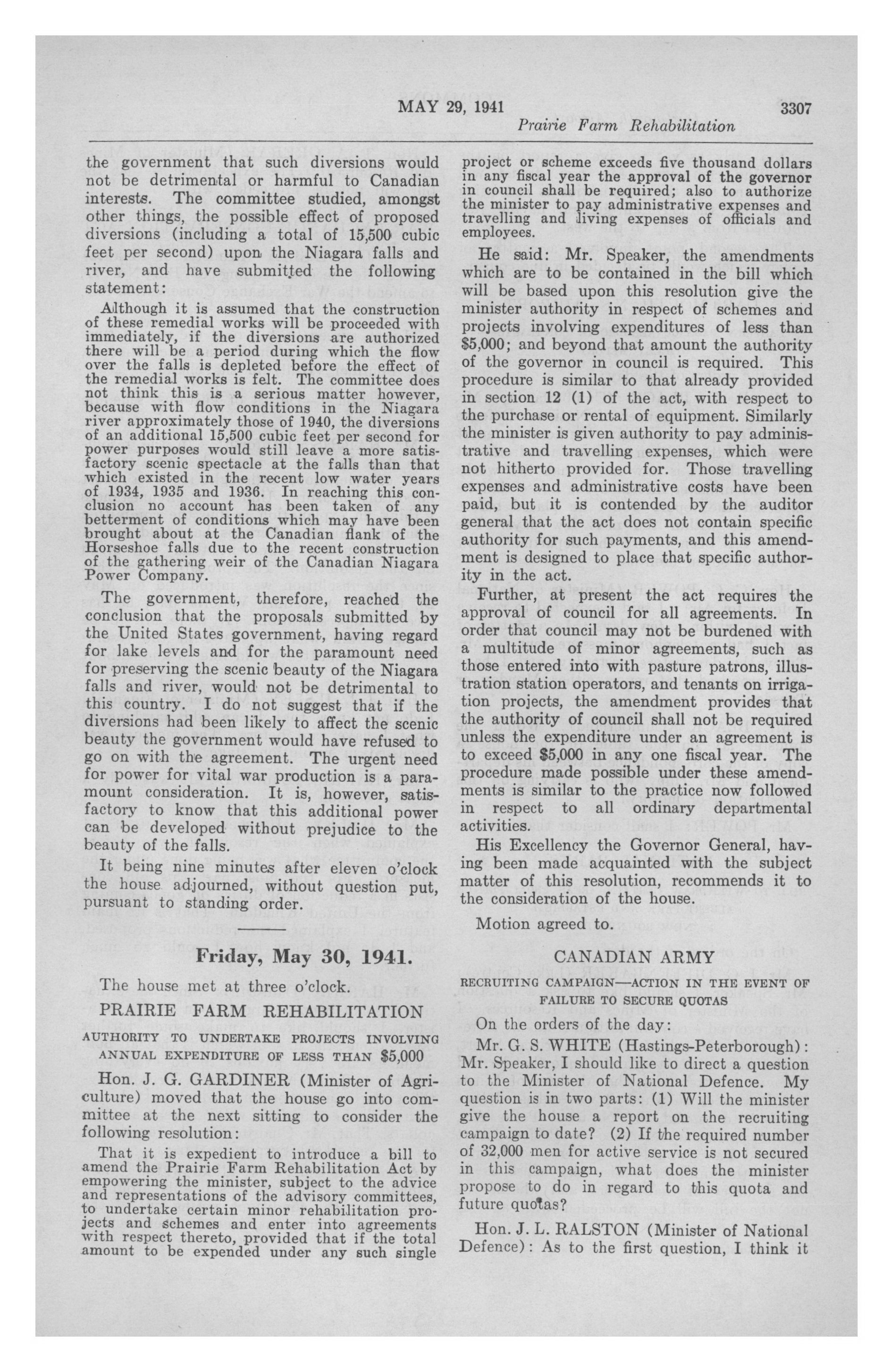 MAY 29, 1941 3307

Prairie Farm Rehabilitation

the government that such diversions would not be detrimental or harmful to Canadian interests. The committee studied, amongst other things, the possible effect of proposed diversions (including a total of 15,500 cubic feet per second) upon the Niagara falls and river, and have submitted the following statement:

Although it is assumed that the construction of these remedial works will be proceeded with immediately, if the diversions are authorized there will be a period during which the flow over the falls is depleted before the effect of the remedial works is felt. The committee does not think this is a serious matter however, because with flow conditions in the Niagara river approximately those of 1940, the diversions of an additional 15,500 cubic feet per second for power purposes would still leave a more satisfactory scenic spectacle at the falls than that which existed in the recent low water years of 1934, 1935 and 1936. In reaching this conclusion no account has been taken of any betterment of conditions which may have been brought about at the Canadian flank of the Horseshoe falls due to the recent construction of the gathering weir of the Canadian Niagara Power Company.

The government, therefore, reached the conclusion that the proposals submitted by the United States government, having regard for lake levels and for the paramount need for preserving the scenic beauty of the Niagara falls and river, would not be detrimental to this country. I do not suggest that if the diversions had been likely to affect the scenic beauty the government would have refused to go on with the agreement. The urgent need for power for vital war production is a paramount consideration. It is, however, satisfactory to know that this additional power can be developed without prejudice to the beauty of the falls.

It being nine minutes after eleven o'clock the house adjourned, without question put, pursuant to standing order.

Friday, May 30, 1941.

The house met at three o'clock.

PRAIRIE FARM REHABILITATION

AUTHORITY TO UNDERTAKE PROJECTS INVOLVING ANNUAL EXPENDITURE OF LESS THAN $5,000

Hon. J. G. GARDINER (Minister of Agriculture) moved that the house go into committee at the next sitting to consider the following resolution:

That it is expedient to introduce a bill to amend the Prairie Farm Rehabilitation Act by empowering the minister, subject to the advice and representations of the advisory committees, to undertake certain minor rehabilitation projects and schemes and enter into agreements with respect thereto, provided that if the total amount to be expended under any such single project or scheme exceeds five thousand dollars in any fiscal year the approval of the governor in council shall be required; also to authorize the minister to pay administrative expenses and travelling and living expenses of officials and employees.

He said: Mr. Speaker, the amendments which are to be contained in the bill which will be based upon this resolution give the minister authority in respect of schemes and projects involving expenditures of less than $5,000; and beyond that amount the authority of the governor in council is required. This procedure is similar to that already provided in section 12 (1) of the act, with respect to the purchase or rental of equipment. Similarly the minister is given authority to pay administrative and travelling expenses, which were not hitherto provided for. Those travelling expenses and administrative costs have been paid, but it is contended by the auditor general that the act does not contain specific authority for such payments, and this amendment is designed to place that specific authority in the act.

Further, at present the act requires the approval of council for all agreements. In order that council may not be burdened with a multitude of minor agreements, such as those entered into with pasture patrons, illustration station operators, and tenants on irrigation projects, the amendment provides that the authority of council shall not be required unless the expenditure under an agreement is to exceed $5,000 in any one fiscal year. The procedure made possible under these amendments is similar to the practice now followed in respect to all ordinary departmental activities.

His Excellency the Governor General, having been made acquainted with the subject matter of this resolution, recommends it to the consideration of the house.

Motion agreed to.

CANADIAN ARMY

RECRUITING CAMPAIGN—ACTION IN THE EVENT OF FAILURE TO SECURE QUOTAS

On the orders of the day:

Mr. G. S. WHITE (Hastings-Peterborough): Mr. Speaker, I should like to direct a question to the Minister of National Defence. My question is in two parts: (1) Will the minister give the house a report on the recruiting campaign to date? (2) If the required number of 32,000 men for active service is not secured in this campaign, what does the minister propose to do in regard to this quota and future quotas?

Hon. J. L. RALSTON (Minister of National Defence): As to the first question, I think it